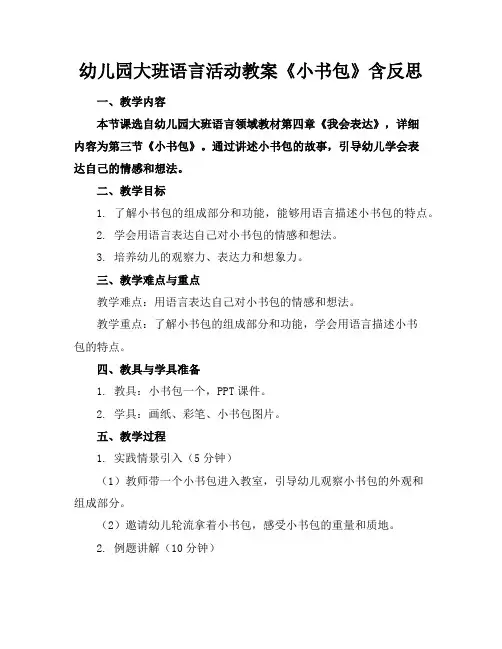 幼儿园大班语言活动教案《小书包》含反思

一、教学内容

本节课选自幼儿园大班语言领域教材第四章《我会表达》，详细内容为第三节《小书包》。通过讲述小书包的故事，引导幼儿学会表达自己的情感和想法。

二、教学目标

1. 了解小书包的组成部分和功能，能够用语言描述小书包的特点。

2. 学会用语言表达自己对小书包的情感和想法。

3. 培养幼儿的观察力、表达力和想象力。

三、教学难点与重点

教学难点：用语言表达自己对小书包的情感和想法。

教学重点：了解小书包的组成部分和功能，学会用语言描述小书包的特点。

四、教具与学具准备

1. 教具：小书包一个，PPT 课件。

2. 学具：画纸、彩笔、小书包图片。

五、教学过程

1. 实践情景引入（5 分钟）

（1）教师带一个小书包进入教室，引导幼儿观察小书包的外观和组成部分。

（2）邀请幼儿轮流拿着小书包，感受小书包的重量和质地。

2. 例题讲解（10 分钟）